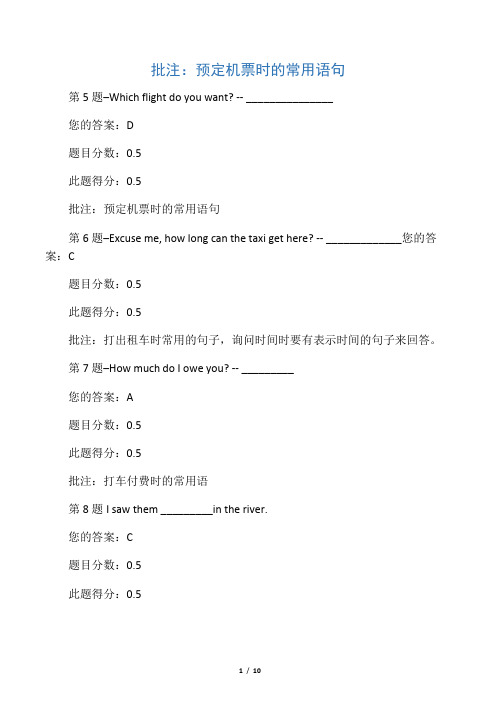 批注：预定机票时的常用语句

第 5 题–Which flight do you want? -- _______________

您的答案：D

题目分数：0.5

此题得分：0.5

批注：预定机票时的常用语句

第 6 题–Excuse me, how long can the taxi get here? -- _____________您的答案：C

题目分数：0.5

此题得分：0.5

批注：打出租车时常用的句子，询问时间时要有表示时间的句子来回答。

第 7 题–How much do I owe you? -- _________

您的答案：A

题目分数：0.5

此题得分：0.5

批注：打车付费时的常用语

第 8 题 I saw them _________in the river.

您的答案：C

题目分数：0.5

此题得分：0.5

1 / 10